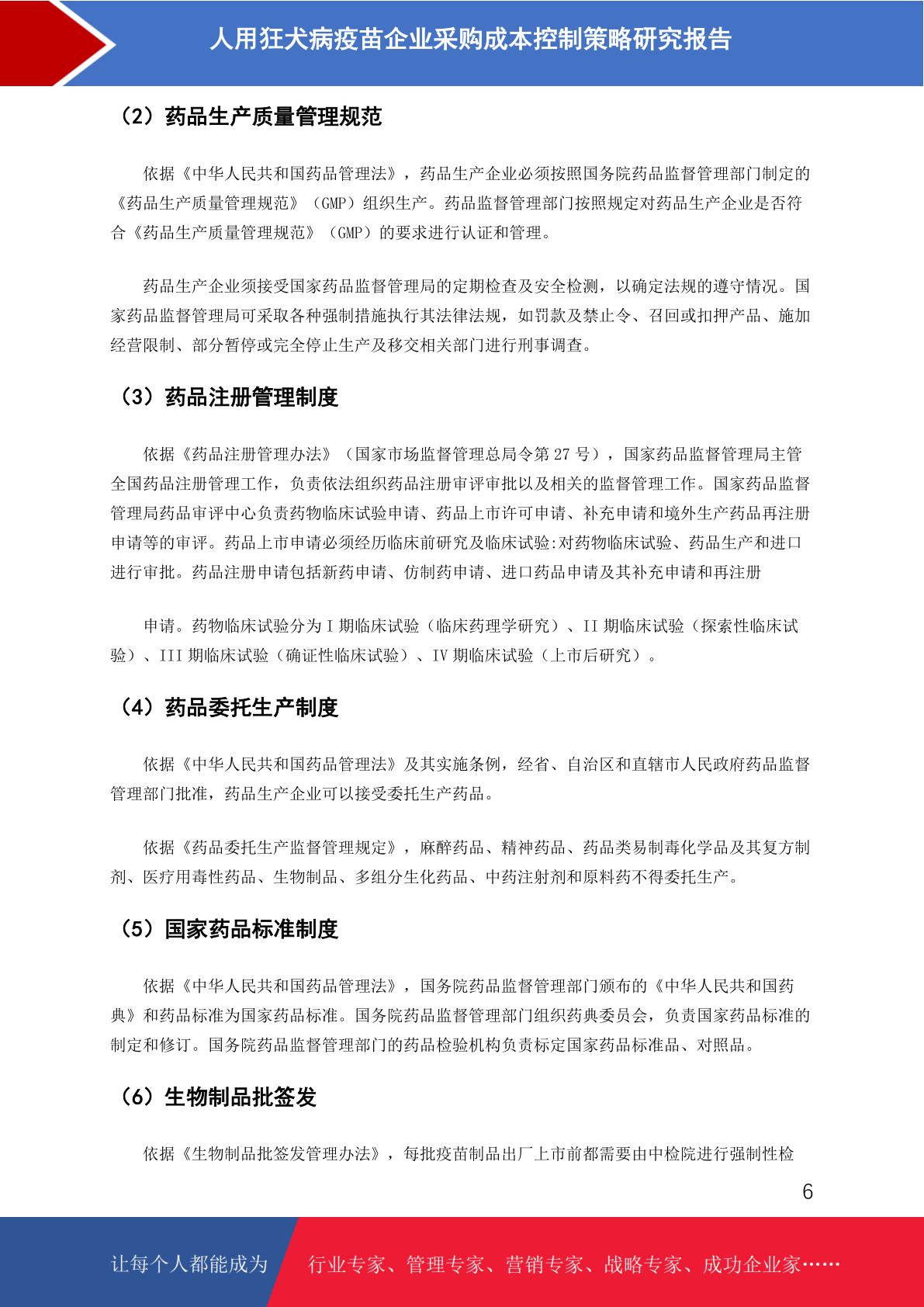 人用狂犬病疫苗企业采购成本控制策略研究报告

（2）药品生产质量管理规范

依据《中华人民共和国药品管理法》，药品生产企业必须按照国务院药品监督管理部门制定的《药品生产质量管理规范》（GMP）组织生产。药品监督管理部门按照规定对药品生产企业是否符合《药品生产质量管理规范》（GMP）的要求进行认证和管理。

药品生产企业须接受国家药品监督管理局的定期检查及安全检测，以确定法规的遵守情况。国家药品监督管理局可采取各种强制措施执行其法律法规，如罚款及禁止令、召回或扣押产品、施加经营限制、部分暂停或完全停止生产及移交相关部门进行刑事调查。

（3）药品注册管理制度

依据《药品注册管理办法》（国家市场监督管理总局令第 27 号），国家药品监督管理局主管全国药品注册管理工作，负责依法组织药品注册审评审批以及相关的监督管理工作。国家药品监督管理局药品审评中心负责药物临床试验申请、药品上市许可申请、补充申请和境外生产药品再注册申请等的审评。药品上市申请必须经历临床前研究及临床试验:对药物临床试验、药品生产和进口进行审批。药品注册申请包括新药申请、仿制药申请、进口药品申请及其补充申请和再注册

申请。药物临床试验分为 I 期临床试验（临床药理学研究）、II 期临床试验（探索性临床试验）、III 期临床试验（确证性临床试验）、IV 期临床试验（上市后研究）。

（4）药品委托生产制度

依据《中华人民共和国药品管理法》及其实施条例，经省、自治区和直辖市人民政府药品监督管理部门批准，药品生产企业可以接受委托生产药品。

依据《药品委托生产监督管理规定》，麻醉药品、精神药品、药品类易制毒化学品及其复方制剂、医疗用毒性药品、生物制品、多组分生化药品、中药注射剂和原料药不得委托生产。

（5）国家药品标准制度

依据《中华人民共和国药品管理法》，国务院药品监督管理部门颁布的《中华人民共和国药典》和药品标准为国家药品标准。国务院药品监督管理部门组织药典委员会，负责国家药品标准的制定和修订。国务院药品监督管理部门的药品检验机构负责标定国家药品标准品、对照品。

（6）生物制品批签发

依据《生物制品批签发管理办法》，每批疫苗制品出厂上市前都需要由中检院进行强制性检

6

让每个人都能成为 行业专家、管理专家、营销专家、战略专家、成功企业家……